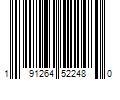 1 91264 52248 0